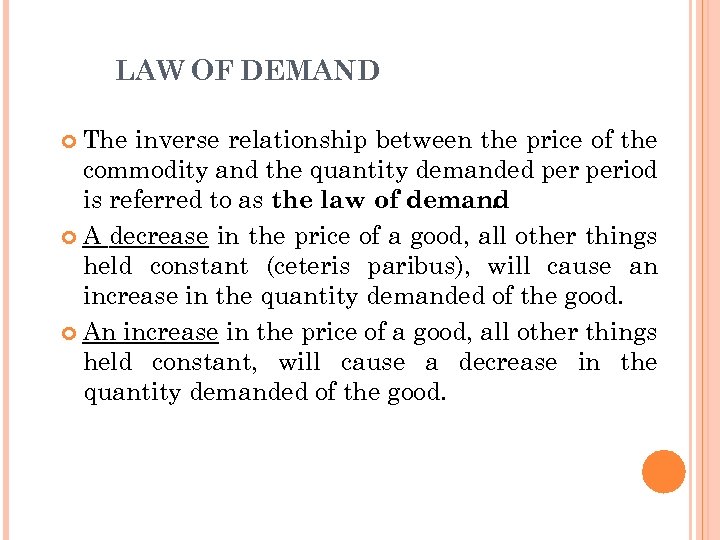 LAW OF DEMAND

• The inverse relationship between the price of the commodity and the quantity demanded per period is referred to as the law of demand

• A decrease in the price of a good, all other things held constant (ceteris paribus), will cause an increase in the quantity demanded of the good.

• An increase in the price of a good, all other things held constant, will cause a decrease in the quantity demanded of the good.